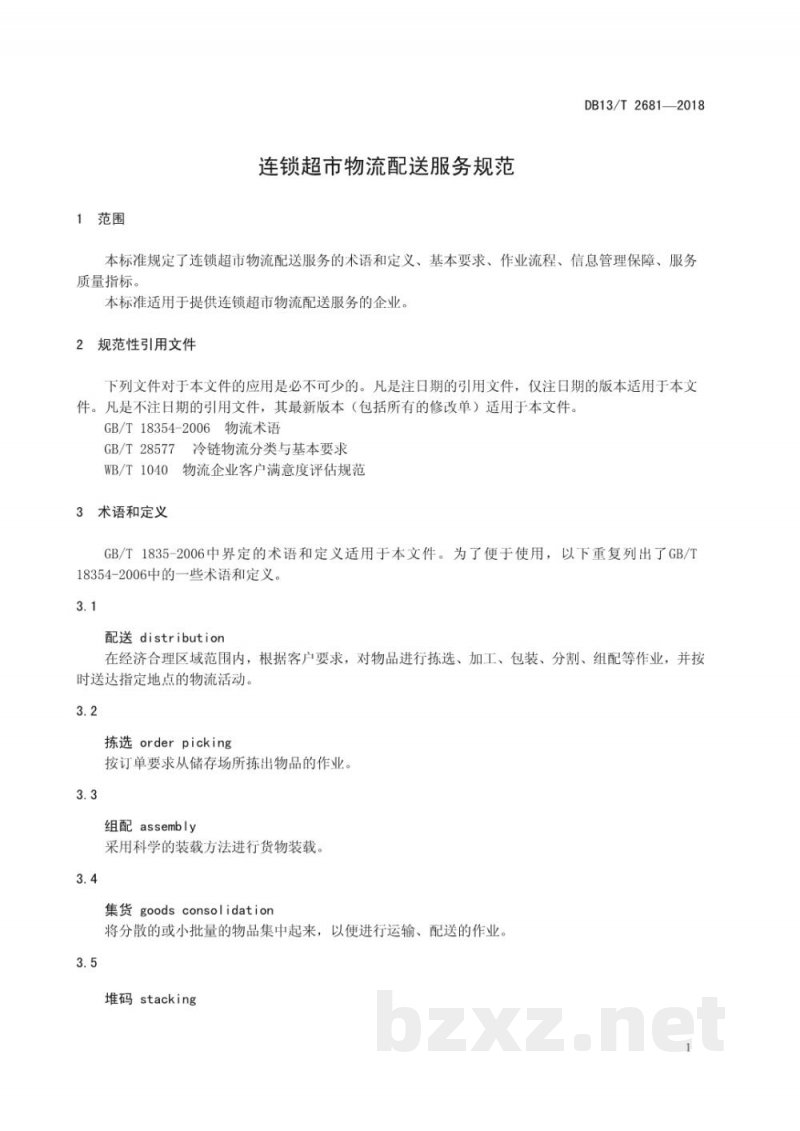 DB13/T 2681—2018

连锁超市物流配送服务规范

1 范围

本标准规定了连锁超市物流配送服务的术语和定义、基本要求、作业流程、信息管理保障、服务质量指标。

本标准适用于提供连锁超市物流配送服务的企业。

2 规范性引用文件

下列文件对于本文件的应用是必不可少的。凡是注日期的引用文件，仅注日期的版本适用于本文件。凡是不注日期的引用文件，其最新版本（包括所有的修改单）适用于本文件。

GB/T 18354-2006 物流术语
GB/T 28577 冷链物流分类与基本要求
WB/T 1040 物流企业客户满意度评估规范

3 术语和定义

GB/T 1835-2006中界定的术语和定义适用于本文件。为了便于使用，以下重复列出了GB/T 18354-2006中的一些术语和定义。

3.1

配送 distribution
在经济合理区域范围内，根据客户要求，对物品进行拣选、加工、包装、分割、组配等作业，并按时送达指定地点的物流活动。

3.2

拣选 order picking
按订单要求从储存场所拣出物品的作业。

3.3

组配 assembly
采用科学的装载方法进行货物装载。

3.4

集货 goods consolidation
将分散的或小批量的物品集中起来，以便进行运输、配送的作业。

3.5

堆码 stacking

1

bzxz.net